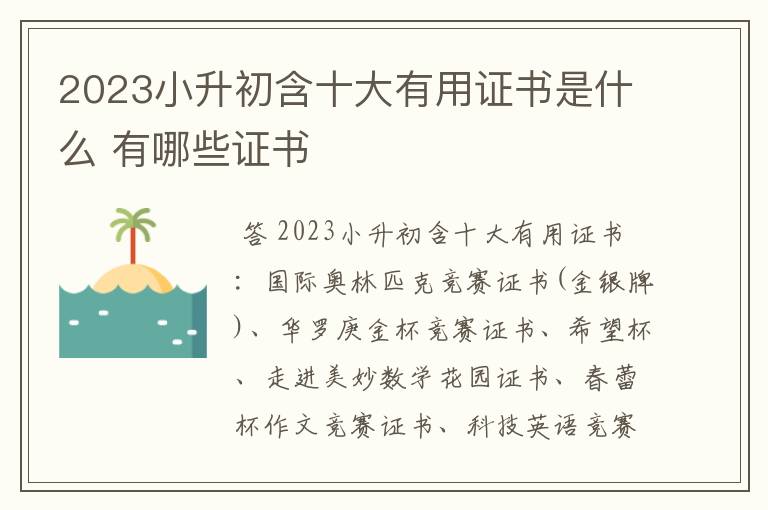 2023小升初含十大有用证书是什么 有哪些证书

答 2023小升初含十大有用证书：国际奥林匹克竞赛证书(金银牌)、华罗庚金杯竞赛证书、希望杯、走进美妙数学花园证书、春蕾杯作文竞赛证书、科技英语竞赛